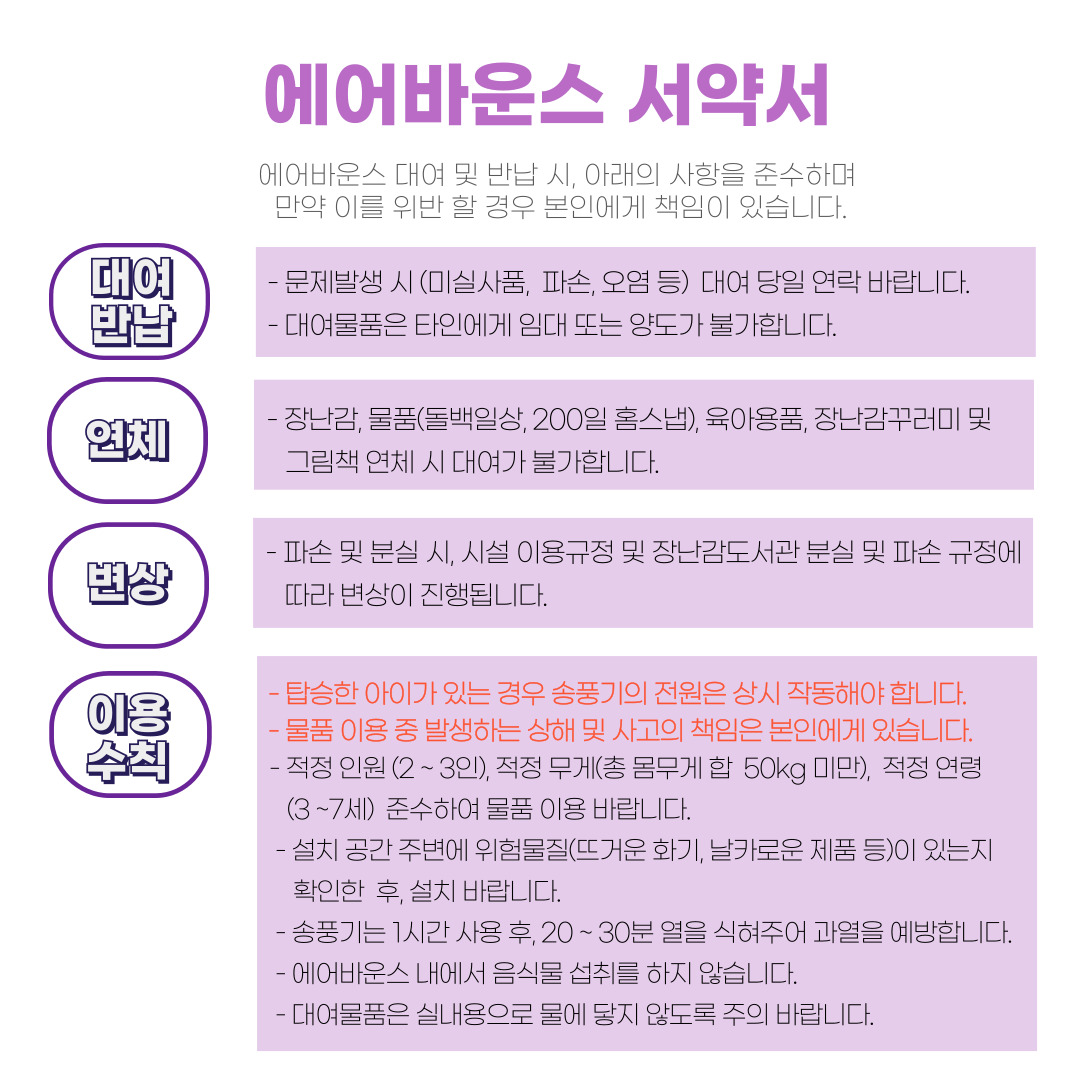 에어바운스 서약서

에어바운스 대여 및 반납 시, 아래의 사항을 준수하며
만약 이를 위반 할 경우 본인에게 책임이 있습니다.

대여
반납

- 문제발생 시 (미실사품, 파손, 오염 등) 대여 당일 연락 바랍니다.
- 대여물품은 타인에게 임대 또는 양도가 불가합니다.

연체

- 장난감, 물품(돌백일상, 200일 홈스냅), 육아용품, 장난감꾸러미 및 그림책 연체 시 대여가 불가합니다.

변상

- 파손 및 분실 시, 시설 이용규정 및 장난감도서관 분실 및 파손 규정에 따라 변상이 진행됩니다.

이용
수칙

- 탑승한 아이가 있는 경우 송풍기의 전원은 상시 작동해야 합니다.
- 물품 이용 중 발생하는 상해 및 사고의 책임은 본인에게 있습니다.
- 적정 인원 (2 ~ 3인), 적정 무게(총 몸무게 합 50kg 미만), 적정 연령 (3 ~7세) 준수하여 물품 이용 바랍니다.
- 설치 공간 주변에 위험물질(뜨거운 화기, 날카로운 제품 등)이 있는지 확인한 후, 설치 바랍니다.
- 송풍기는 1시간 사용 후, 20 ~ 30분 열을 식혀주어 과열을 예방합니다.
- 에어바운스 내에서 음식물 섭취를 하지 않습니다.
- 대여물품은 실내용으로 물에 닿지 않도록 주의 바랍니다.